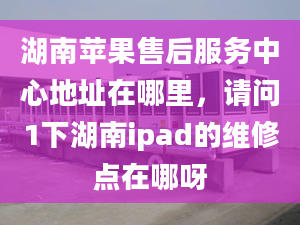 湖南苹果售后服务中心地址在哪里，请问1下湖南ipad的维修点在哪呀